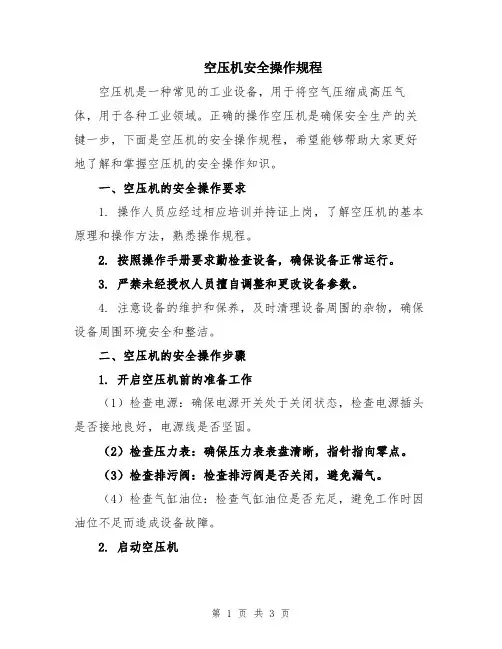 空压机安全操作规程

空压机是一种常见的工业设备，用于将空气压缩成高压气体，用于各种工业领域。正确的操作空压机是确保安全生产的关键一步，下面是空压机的安全操作规程，希望能够帮助大家更好地了解和掌握空压机的安全操作知识。

一、空压机的安全操作要求

1. 操作人员应经过相应培训并持证上岗，了解空压机的基本原理和操作方法，熟悉操作规程。

2. 按照操作手册要求勤检查设备，确保设备正常运行。

3. 严禁未经授权人员擅自调整和更改设备参数。

4. 注意设备的维护和保养，及时清理设备周围的杂物，确保设备周围环境安全和整洁。

二、空压机的安全操作步骤

1. 开启空压机前的准备工作

（1）检查电源：确保电源开关处于关闭状态，检查电源插头是否接地良好，电源线是否坚固。

（2）检查压力表：确保压力表表盘清晰，指针指向零点。

（3）检查排污阀：检查排污阀是否关闭，避免漏气。

（4）检查气缸油位：检查气缸油位是否充足，避免工作时因油位不足而造成设备故障。

2. 启动空压机

第 1 页 共 3 页